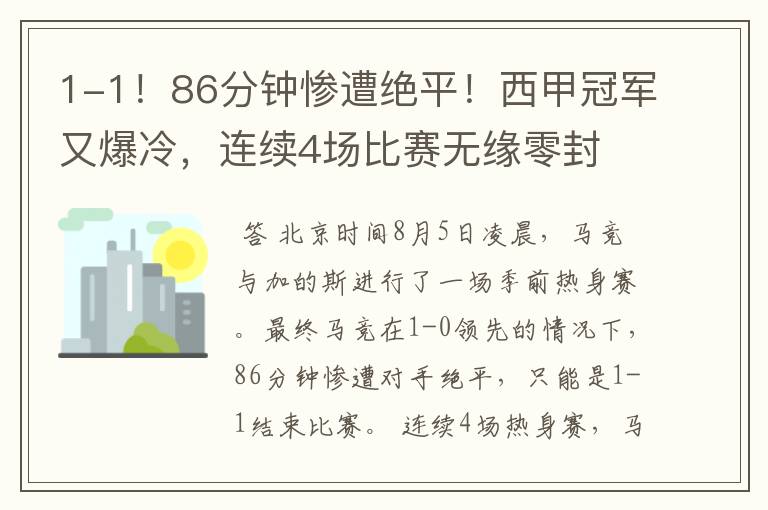 1-1！86分钟惨遭绝平！西甲冠军又爆冷，连续4场比赛无缘零封

答 北京时间8月5日凌晨，马竞与加的斯进行了一场季前热身赛。最终马竞在1-0领先的情况下，86分钟惨遭对手绝平，只能是1-1结束比赛。连续4场热身赛，马